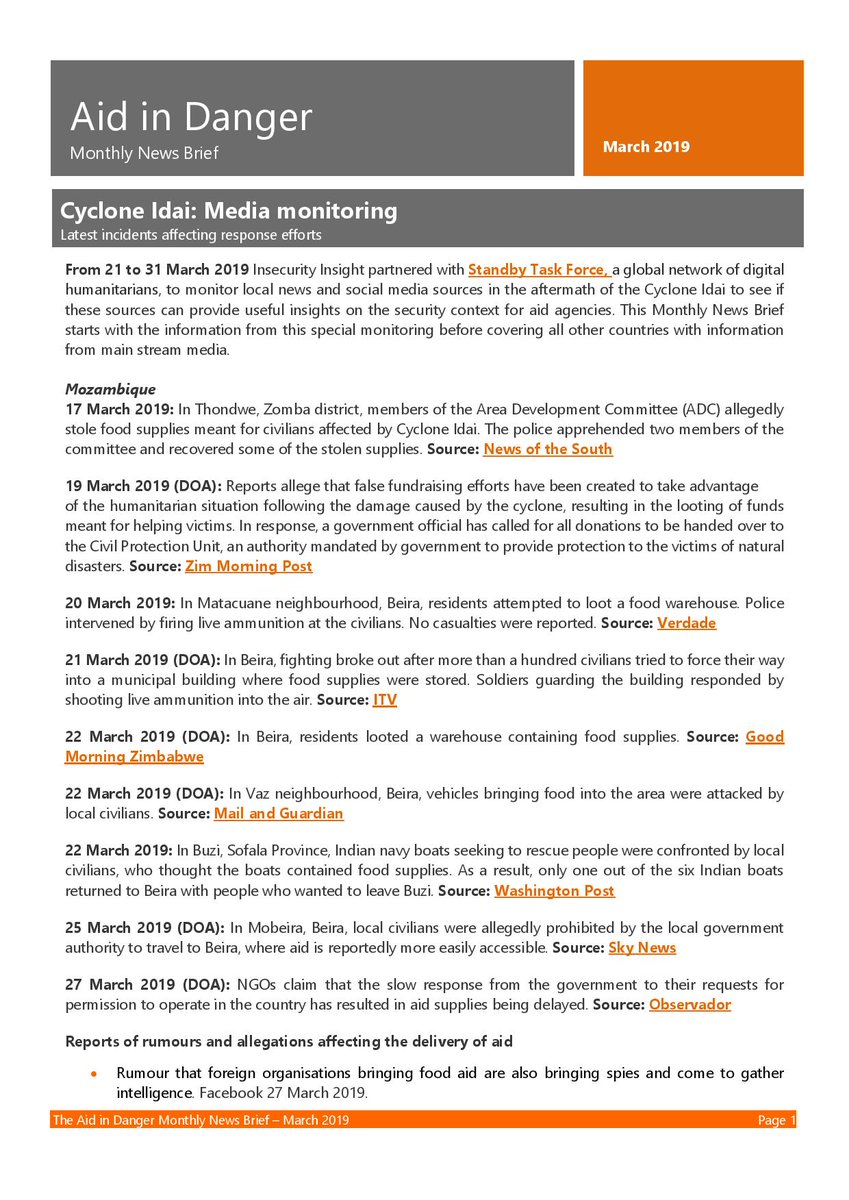 Aid in Danger
Monthly News Brief

March 2019

Cyclone Idai: Media monitoring
Latest incidents affecting response efforts

From 21 to 31 March 2019 Insecurity Insight partnered with Standby Task Force, a global network of digital humanitarians, to monitor local news and social media sources in the aftermath of the Cyclone Idai to see if these sources can provide useful insights on the security context for aid agencies. This Monthly News Brief starts with the information from this special monitoring before covering all other countries with information from main stream media.

Mozambique
17 March 2019: In Thondwe, Zomba district, members of the Area Development Committee (ADC) allegedly stole food supplies meant for civilians affected by Cyclone Idai. The police apprehended two members of the committee and recovered some of the stolen supplies. Source: News of the South

19 March 2019 (DOA): Reports allege that false fundraising efforts have been created to take advantage of the humanitarian situation following the damage caused by the cyclone, resulting in the looting of funds meant for helping victims. In response, a government official has called for all donations to be handed over to the Civil Protection Unit, an authority mandated by government to provide protection to the victims of natural disasters. Source: Zim Morning Post

20 March 2019: In Matacuane neighbourhood, Beira, residents attempted to loot a food warehouse. Police intervened by firing live ammunition at the civilians. No casualties were reported. Source: Verdade

21 March 2019 (DOA): In Beira, fighting broke out after more than a hundred civilians tried to force their way into a municipal building where food supplies were stored. Soldiers guarding the building responded by shooting live ammunition into the air. Source: ITV

22 March 2019 (DOA): In Beira, residents looted a warehouse containing food supplies. Source: Good Morning Zimbabwe

22 March 2019 (DOA): In Vaz neighbourhood, Beira, vehicles bringing food into the area were attacked by local civilians. Source: Mail and Guardian

22 March 2019: In Buzi, Sofala Province, Indian navy boats seeking to rescue people were confronted by local civilians, who thought the boats contained food supplies. As a result, only one out of the six Indian boats returned to Beira with people who wanted to leave Buzi. Source: Washington Post

25 March 2019 (DOA): In Mobeira, Beira, local civilians were allegedly prohibited by the local government authority to travel to Beira, where aid is reportedly more easily accessible. Source: Sky News

27 March 2019 (DOA): NGOs claim that the slow response from the government to their requests for permission to operate in the country has resulted in aid supplies being delayed. Source: Observador

Reports of rumours and allegations affecting the delivery of aid

• Rumour that foreign organisations bringing food aid are also bringing spies and come to gather intelligence. Facebook 27 March 2019.

The Aid in Danger Monthly News Brief – March 2019 Page 1